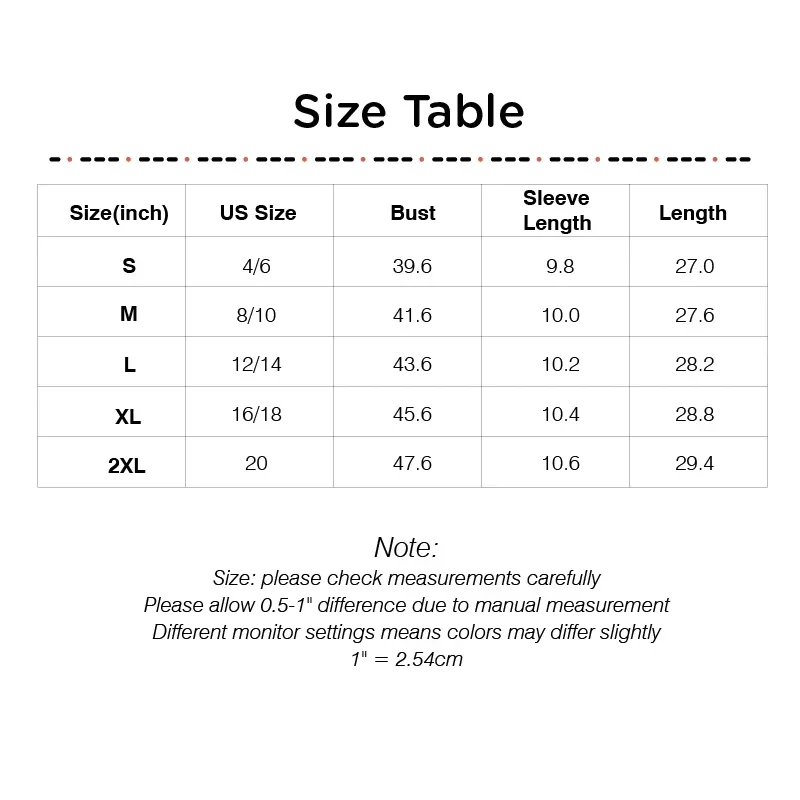 Size Table

| Size(inch) | US Size | Bust | Sleeve Length | Length |
|---|---|---|---|---|
| S | 4/6 | 39.6 | 9.8 | 27.0 |
| M | 8/10 | 41.6 | 10.0 | 27.6 |
| L | 12/14 | 43.6 | 10.2 | 28.2 |
| XL | 16/18 | 45.6 | 10.4 | 28.8 |
| 2XL | 20 | 47.6 | 10.6 | 29.4 |

Note:
Size: please check measurements carefully
Please allow 0.5-1" difference due to manual measurement
Different monitor settings means colors may differ slightly
1" = 2.54cm